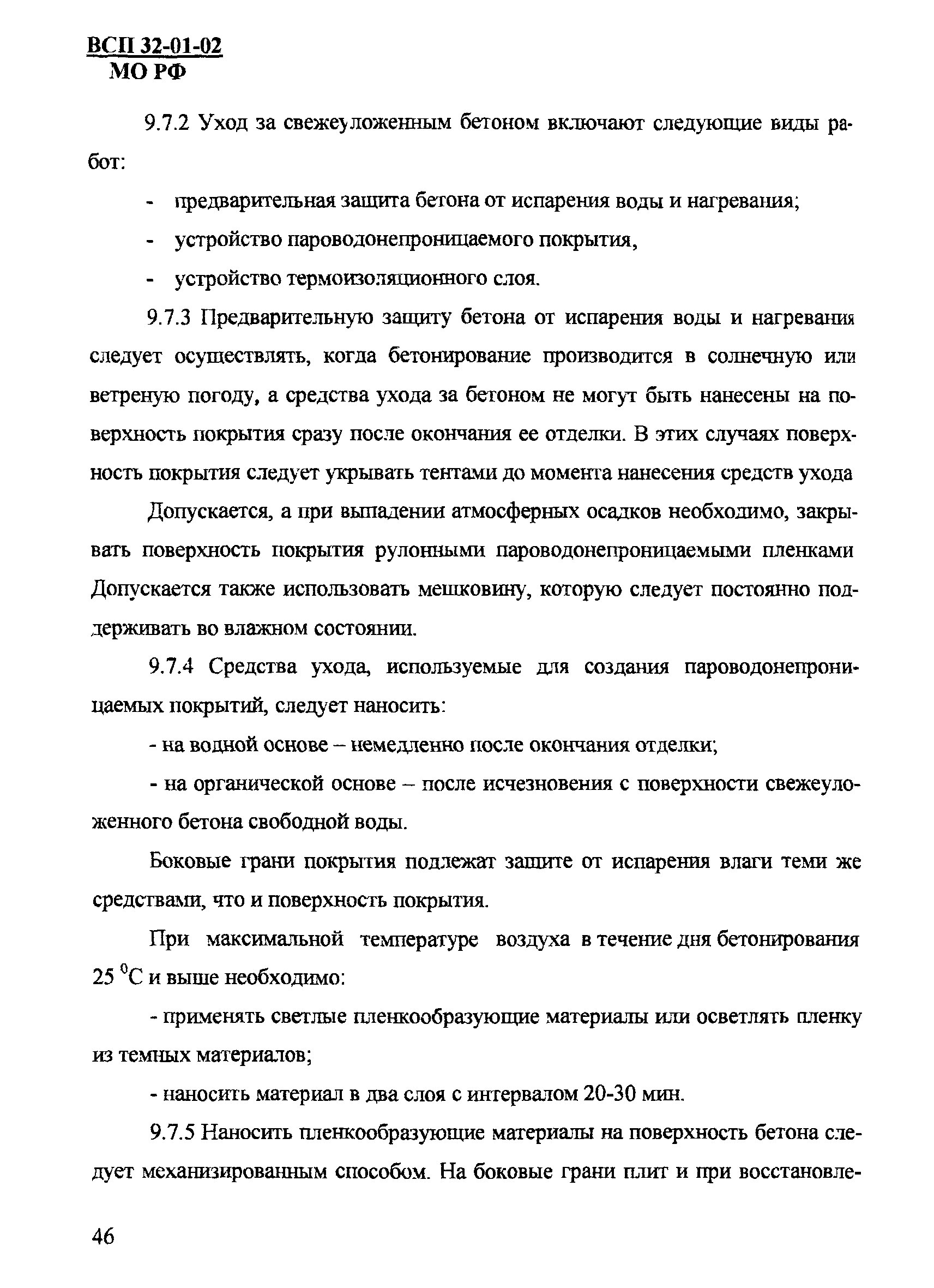 ВСП 32-01-02
МО РФ

9.7.2 Уход за свежеуложенным бетоном включают следующие виды работ:

- предварительная защита бетона от испарения воды и нагревания;

- устройство пароводонепроницаемого покрытия,

- устройство термоизоляционного слоя.

9.7.3 Предварительную защиту бетона от испарения воды и нагревания следует осуществлять, когда бетонирование производится в солнечную или ветреную погоду, а средства ухода за бетоном не могут быть нанесены на поверхность покрытия сразу после окончания ее отделки. В этих случаях поверхность покрытия следует укрывать тентами до момента нанесения средств ухода

Допускается, а при выпадении атмосферных осадков необходимо, закрывать поверхность покрытия рулонными пароводонепроницаемыми пленками Допускается также использовать мешковину, которую следует постоянно поддерживать во влажном состоянии.

9.7.4 Средства ухода, используемые для создания пароводонепроницаемых покрытий, следует наносить:

- на водной основе – немедленно после окончания отделки;

- на органической основе – после исчезновения с поверхности свежеуложенного бетона свободной воды.

Боковые грани покрытия подлежат защите от испарения влаги теми же средствами, что и поверхность покрытия.

При максимальной температуре воздуха в течение дня бетонирования 25 $^0$С и выше необходимо:

- применять светлые пленкообразующие материалы или осветлять пленку из темных материалов;

- наносить материал в два слоя с интервалом 20-30 мин.

9.7.5 Наносить пленкообразующие материалы на поверхность бетона следует механизированным способом. На боковые грани плит и при восстановле-

46